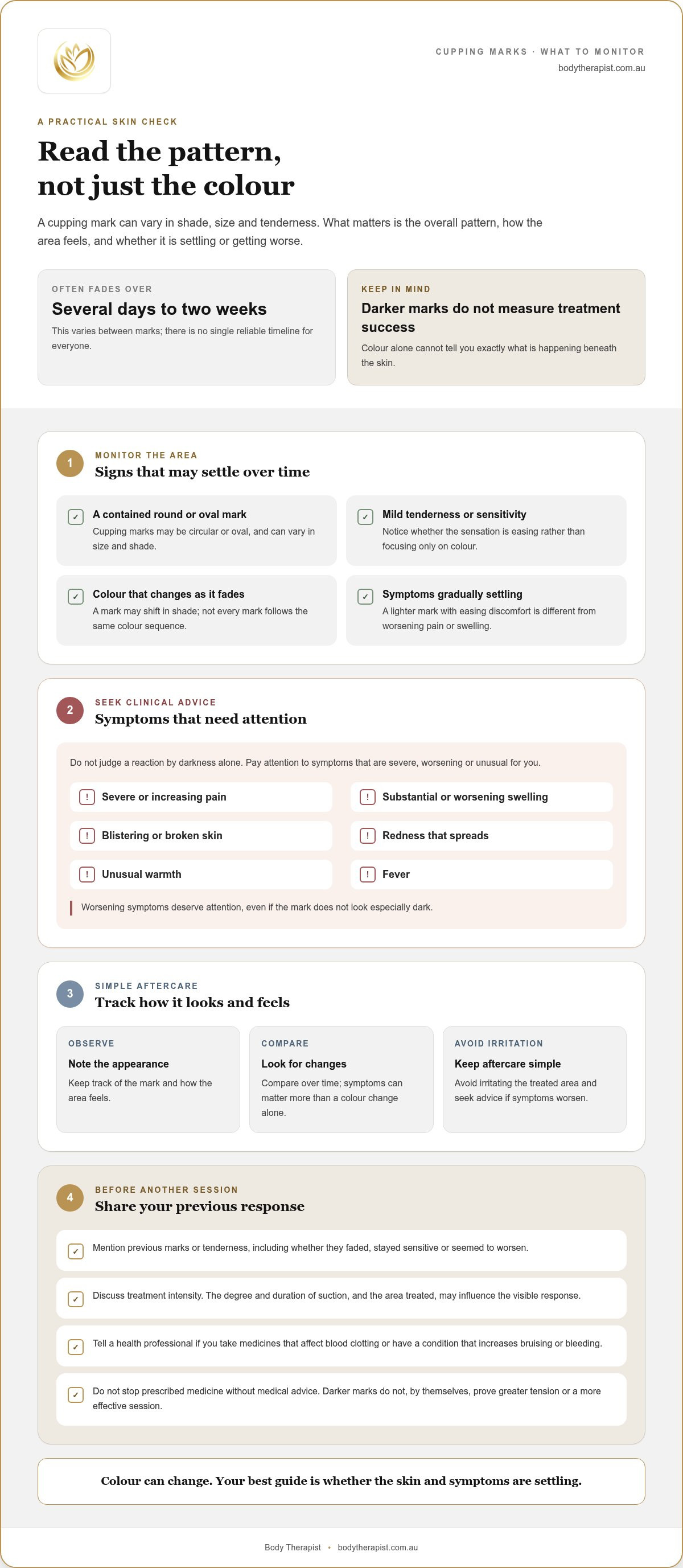 CUPPING MARKS · WHAT TO MONITOR
bodytherapist.com.au

A PRACTICAL SKIN CHECK

Read the pattern, not just the colour

A cupping mark can vary in shade, size and tenderness. What matters is the overall pattern, how the area feels, and whether it is settling or getting worse.

OFTEN FADES OVER
Several days to two weeks
This varies between marks; there is no single reliable timeline for everyone.

KEEP IN MIND
Darker marks do not measure treatment success
Colour alone cannot tell you exactly what is happening beneath the skin.

1
MONITOR THE AREA
Signs that may settle over time

✓ A contained round or oval mark
Cupping marks may be circular or oval, and can vary in size and shade.

✓ Mild tenderness or sensitivity
Notice whether the sensation is easing rather than focusing only on colour.

✓ Colour that changes as it fades
A mark may shift in shade; not every mark follows the same colour sequence.

✓ Symptoms gradually settling
A lighter mark with easing discomfort is different from worsening pain or swelling.

2
SEEK CLINICAL ADVICE
Symptoms that need attention

Do not judge a reaction by darkness alone. Pay attention to symptoms that are severe, worsening or unusual for you.

! Severe or increasing pain
! Substantial or worsening swelling
! Blistering or broken skin
! Redness that spreads
! Unusual warmth
! Fever

Worsening symptoms deserve attention, even if the mark does not look especially dark.

3
SIMPLE AFTERCARE
Track how it looks and feels

OBSERVE
Note the appearance
Keep track of the mark and how the area feels.

COMPARE
Look for changes
Compare over time; symptoms can matter more than a colour change alone.

AVOID IRRITATION
Keep aftercare simple
Avoid irritating the treated area and seek advice if symptoms worsen.

4
BEFORE ANOTHER SESSION
Share your previous response

✓ Mention previous marks or tenderness, including whether they faded, stayed sensitive or seemed to worsen.

✓ Discuss treatment intensity. The degree and duration of suction, and the area treated, may influence the visible response.

✓ Tell a health professional if you take medicines that affect blood clotting or have a condition that increases bruising or bleeding.

✓ Do not stop prescribed medicine without medical advice. Darker marks do not, by themselves, prove greater tension or a more effective session.

Colour can change. Your best guide is whether the skin and symptoms are settling.

Body Therapist • bodytherapist.com.au